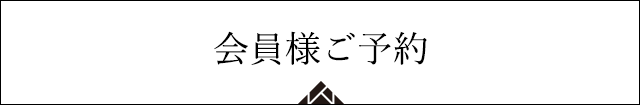 会員様ご予約